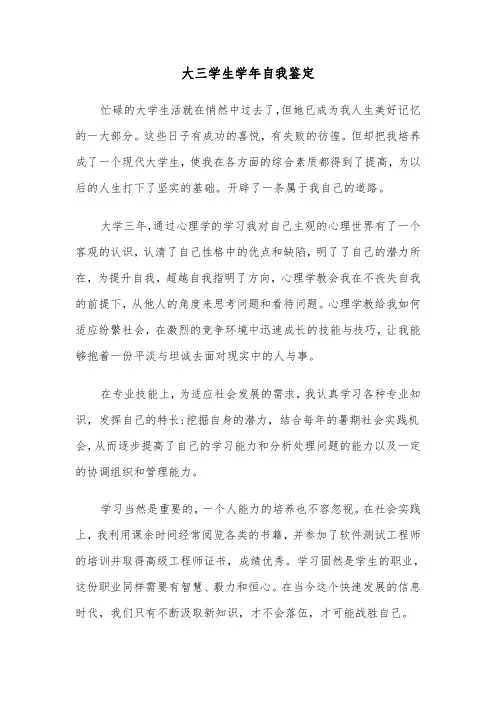 大三学生学年自我鉴定

忙碌的大学生活就在悄然中过去了，但她已成为我人生美好记忆的一大部分。这些日子有成功的喜悦，有失败的彷徨。但却把我培养成了一个现代大学生，使我在各方面的综合素质都得到了提高，为以后的人生打下了坚实的基础。开辟了一条属于我自己的道路。

大学三年，通过心理学的学习我对自己主观的心理世界有了一个客观的认识，认清了自己性格中的优点和缺陷，明了了自己的潜力所在，为提升自我，超越自我指明了方向，心理学教会我在不丧失自我的前提下，从他人的角度来思考问题和看待问题。心理学教给我如何适应纷繁社会，在激烈的竞争环境中迅速成长的技能与技巧，让我能够抱着一份平淡与坦诚去面对现实中的人与事。

在专业技能上，为适应社会发展的需求，我认真学习各种专业知识，发挥自己的特长；挖掘自身的潜力，结合每年的暑期社会实践机会，从而逐步提高了自己的学习能力和分析处理问题的能力以及一定的协调组织和管理能力。

学习当然是重要的，一个人能力的培养也不容忽视。在社会实践上，我利用课余时间经常阅览各类的书籍，并参加了软件测试工程师的培训并取得高级工程师证书，成绩优秀。学习固然是学生的职业，这份职业同样需要有智慧、毅力和恒心。在当今这个快速发展的信息时代，我们只有不断汲取新知识，才不会落伍，才可能战胜自己。